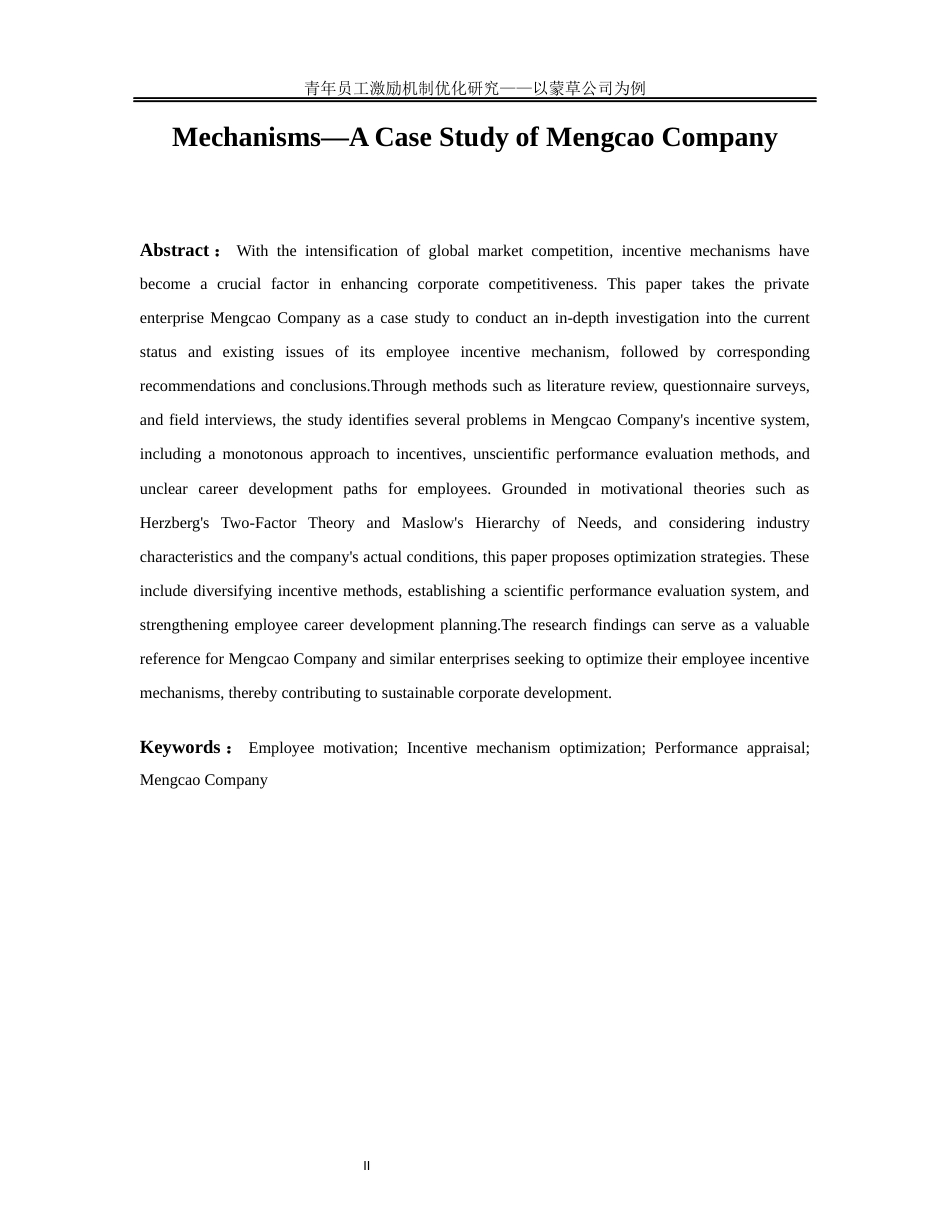 青年员工激励机制优化研究——以蒙草公司为例

Mechanisms—A Case Study of Mengcao Company

Abstract： With the intensification of global market competition, incentive mechanisms have become a crucial factor in enhancing corporate competitiveness. This paper takes the private enterprise Mengcao Company as a case study to conduct an in-depth investigation into the current status and existing issues of its employee incentive mechanism, followed by corresponding recommendations and conclusions.Through methods such as literature review, questionnaire surveys, and field interviews, the study identifies several problems in Mengcao Company's incentive system, including a monotonous approach to incentives, unscientific performance evaluation methods, and unclear career development paths for employees. Grounded in motivational theories such as Herzberg's Two-Factor Theory and Maslow's Hierarchy of Needs, and considering industry characteristics and the company's actual conditions, this paper proposes optimization strategies. These include diversifying incentive methods, establishing a scientific performance evaluation system, and strengthening employee career development planning.The research findings can serve as a valuable reference for Mengcao Company and similar enterprises seeking to optimize their employee incentive mechanisms, thereby contributing to sustainable corporate development.

Keywords： Employee motivation; Incentive mechanism optimization; Performance appraisal; Mengcao Company

II